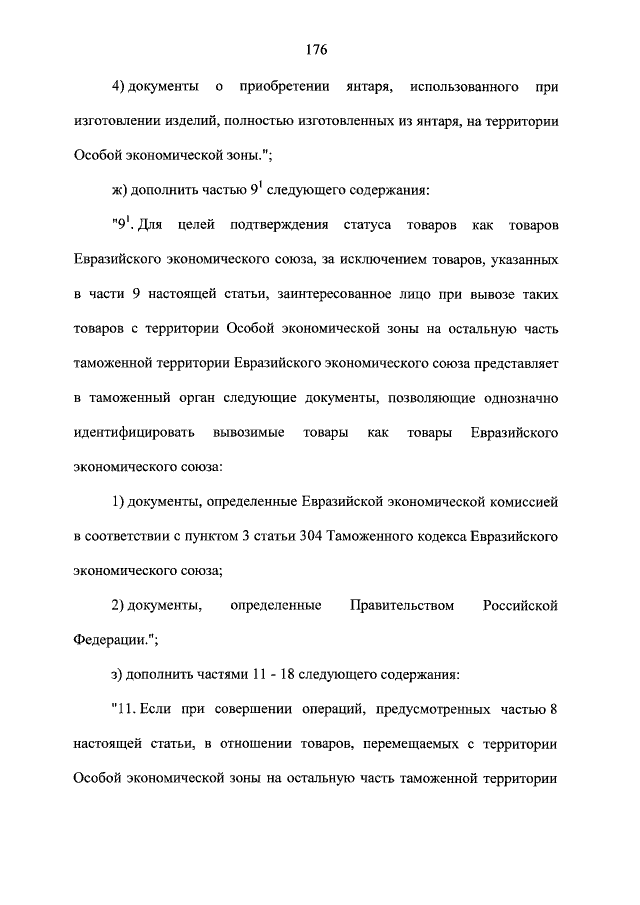 176

4) документы о приобретении янтаря, использованного при изготовлении изделий, полностью изготовленных из янтаря, на территории Особой экономической зоны.";

ж) дополнить частью $9^1$ следующего содержания:

"$9^1$. Для целей подтверждения статуса товаров как товаров Евразийского экономического союза, за исключением товаров, указанных в части 9 настоящей статьи, заинтересованное лицо при вывозе таких товаров с территории Особой экономической зоны на остальную часть таможенной территории Евразийского экономического союза представляет в таможенный орган следующие документы, позволяющие однозначно идентифицировать вывозимые товары как товары Евразийского экономического союза:

1) документы, определенные Евразийской экономической комиссией в соответствии с пунктом 3 статьи 304 Таможенного кодекса Евразийского экономического союза;

2) документы, определенные Правительством Российской Федерации.";

з) дополнить частями 11 - 18 следующего содержания:

"11. Если при совершении операций, предусмотренных частью 8 настоящей статьи, в отношении товаров, перемещаемых с территории Особой экономической зоны на остальную часть таможенной территории